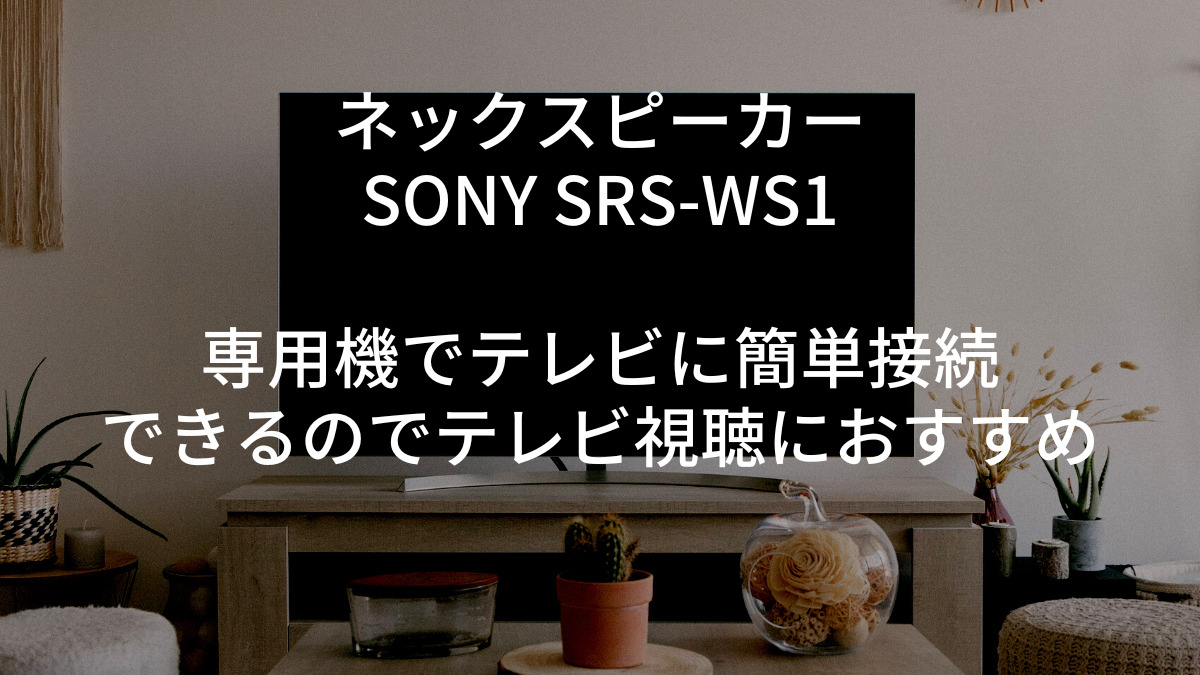 ネックスピーカー
SONY SRS-WS1

専用機でテレビに簡単接続
できるのでテレビ視聴におすすめ